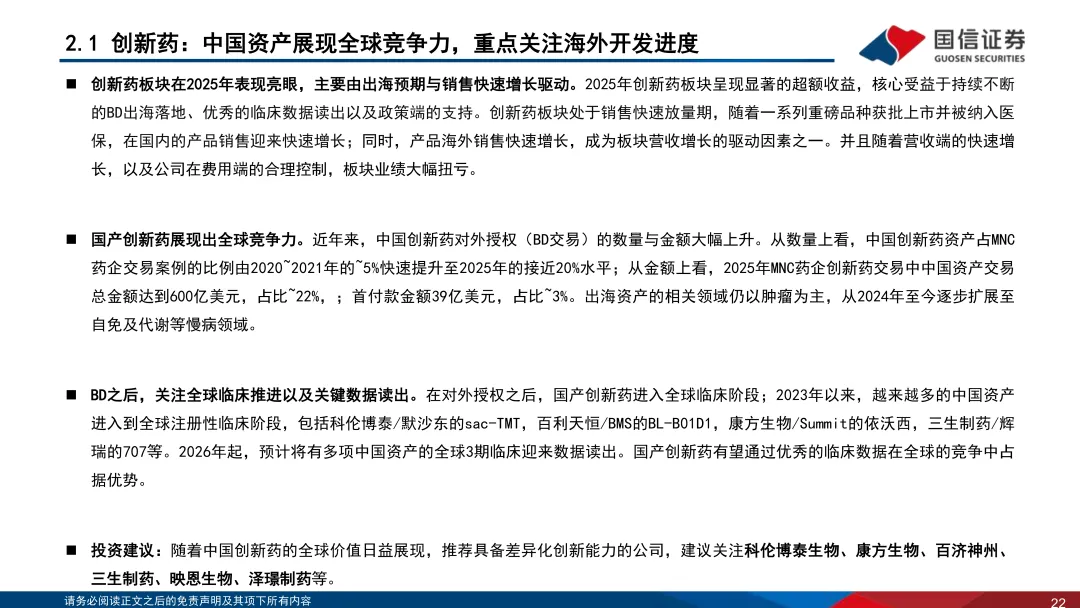 2.1 创新药：中国资产展现全球竞争力，重点关注海外开发进度

国信证券
GUOSEN SECURITIES

■ 创新药板块在2025年表现亮眼，主要由出海预期与销售快速增长驱动。2025年创新药板块呈现显著的超额收益，核心受益于持续不断的BD出海落地、优秀的临床数据读出以及政策端的支持。创新药板块处于销售快速放量期，随着一系列重磅品种获批上市并被纳入医保，在国内的产品销售迎来快速增长；同时，产品海外销售快速增长，成为板块营收增长的驱动因素之一。并且随着营收端的快速增长，以及公司在费用端的合理控制，板块业绩大幅扭亏。

■ 国产创新药展现出全球竞争力。近年来，中国创新药对外授权（BD交易）的数量与金额大幅上升。从数量上看，中国创新药资产占MNC药企交易案例的比例由2020~2021年的~5%快速提升至2025年的接近20%水平；从金额上看，2025年MNC药企创新药交易中中国资产交易总金额达到600亿美元，占比~22%，；首付款金额39亿美元，占比~3%。出海资产的相关领域仍以肿瘤为主，从2024年至今逐步扩展至自免及代谢等慢病领域。

■ BD之后，关注全球临床推进以及关键数据读出。在对外授权之后，国产创新药进入全球临床阶段；2023年以来，越来越多的中国资产进入到全球注册性临床阶段，包括科伦博泰/默沙东的sac-TMT，百利天恒/BMS的BL-B01D1，康方生物/Summit的依沃西，三生制药/辉瑞的707等。2026年起，预计将有多项中国资产的全球3期临床迎来数据读出。国产创新药有望通过优秀的临床数据在全球的竞争中占据优势。

■ 投资建议：随着中国创新药的全球价值日益展现，推荐具备差异化创新能力的公司，建议关注科伦博泰生物、康方生物、百济神州、三生制药、映恩生物、泽璟制药等。

请务必阅读正文之后的免责声明及其项下所有内容
22